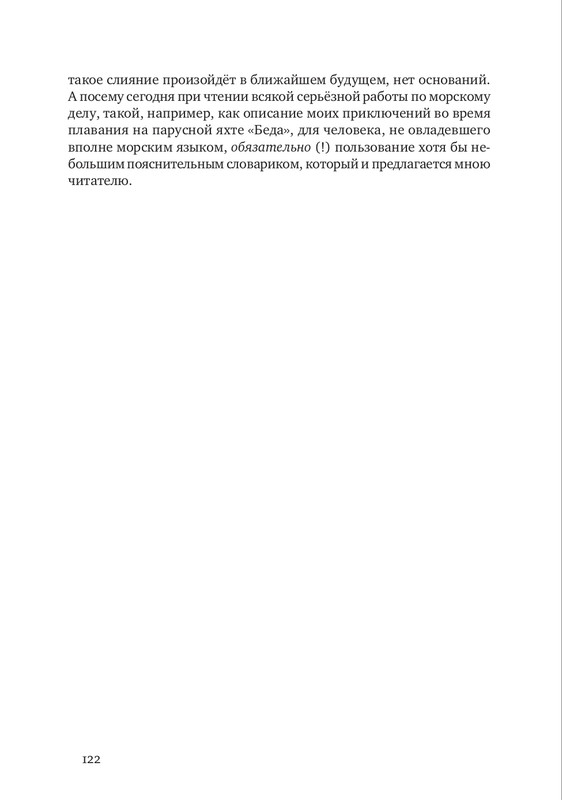 такое слияние произойдёт в ближайшем будущем, нет оснований. А посему сегодня при чтении всякой серьёзной работы по морскому делу, такой, например, как описание моих приключений во время плавания на парусной яхте «Беда», для человека, не овладевшего вполне морским языком, обязательно (!) пользование хотя бы небольшим пояснительным словариком, который и предлагается мною читателю.

122